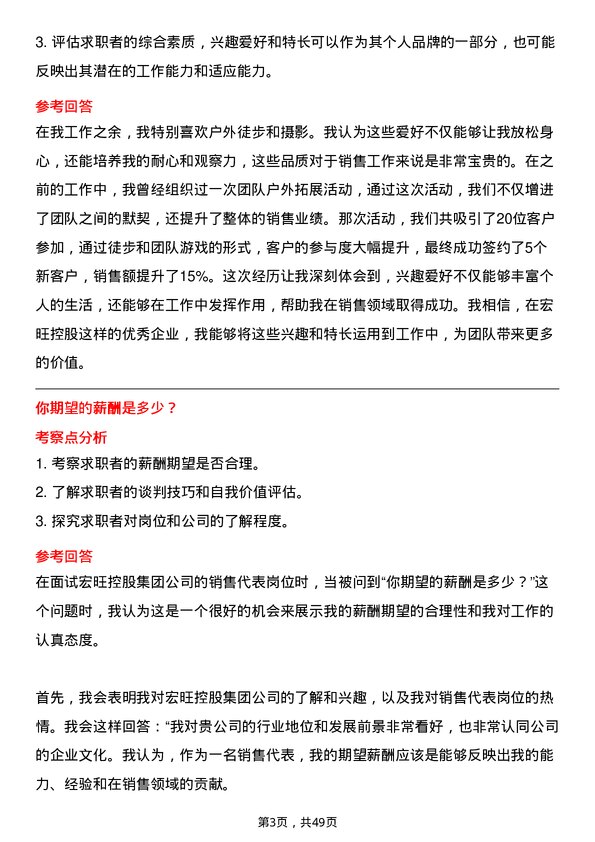 3. 评估求职者的综合素质，兴趣爱好和特长可以作为其个人品牌的一部分，也可能反映出其潜在的工作能力和适应能力。

参考回答

在我工作之余，我特别喜欢户外徒步和摄影。我认为这些爱好不仅能够让我放松身心，还能培养我的耐心和观察力，这些品质对于销售工作来说是非常宝贵的。在之前的工作中，我曾经组织过一次团队户外拓展活动，通过这次活动，我们不仅增进了团队之间的默契，还提升了整体的销售业绩。那次活动，我们共吸引了20位客户参加，通过徒步和团队游戏的形式，客户的参与度大幅提升，最终成功签约了5个新客户，销售额提升了15%。这次经历让我深刻体会到，兴趣爱好不仅能够丰富个人的生活，还能够在工作中发挥作用，帮助我在销售领域取得成功。我相信，在宏旺控股这样的优秀企业，我能够将这些兴趣和特长运用到工作中，为团队带来更多的价值。

你期望的薪酬是多少？

考察点分析

1. 考察求职者的薪酬期望是否合理。

2. 了解求职者的谈判技巧和自我价值评估。

3. 探究求职者对岗位和公司的了解程度。

参考回答

在面试宏旺控股集团公司的销售代表岗位时，当被问到“你期望的薪酬是多少？”这个问题时，我认为这是一个很好的机会来展示我的薪酬期望的合理性和我对工作的认真态度。

首先，我会表明我对宏旺控股集团公司的了解和兴趣，以及我对销售代表岗位的热情。我会这样回答：“我对贵公司的行业地位和发展前景非常看好，也非常认同公司的企业文化。我认为，作为一名销售代表，我的期望薪酬应该是能够反映出我的能力、经验和在销售领域的贡献。

第3页，共49页